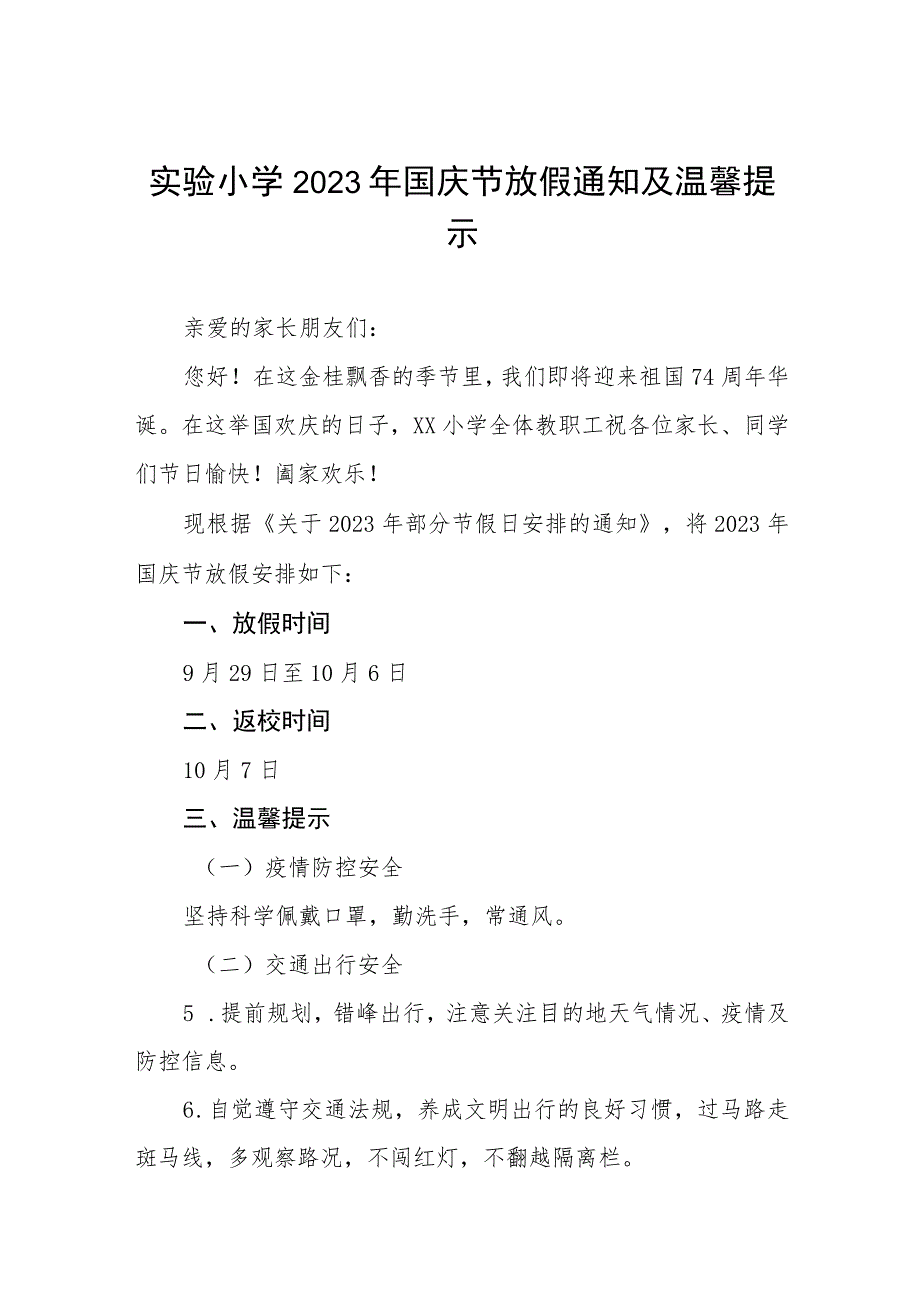 实验小学2023年国庆节放假通知及温馨提示

亲爱的家长朋友们：

您好！在这金桂飘香的季节里，我们即将迎来祖国74周年华诞。在这举国欢庆的日子，XX小学全体教职工祝各位家长、同学们节日愉快！阖家欢乐！

现根据《关于2023年部分节假日安排的通知》，将2023年国庆节放假安排如下：

一、放假时间

9月29日至10月6日

二、返校时间

10月7日

三、温馨提示

（一）疫情防控安全

坚持科学佩戴口罩，勤洗手，常通风。

（二）交通出行安全

5．提前规划，错峰出行，注意关注目的地天气情况、疫情及防控信息。

6.自觉遵守交通法规，养成文明出行的良好习惯，过马路走斑马线，多观察路况，不闯红灯，不翻越隔离栏。